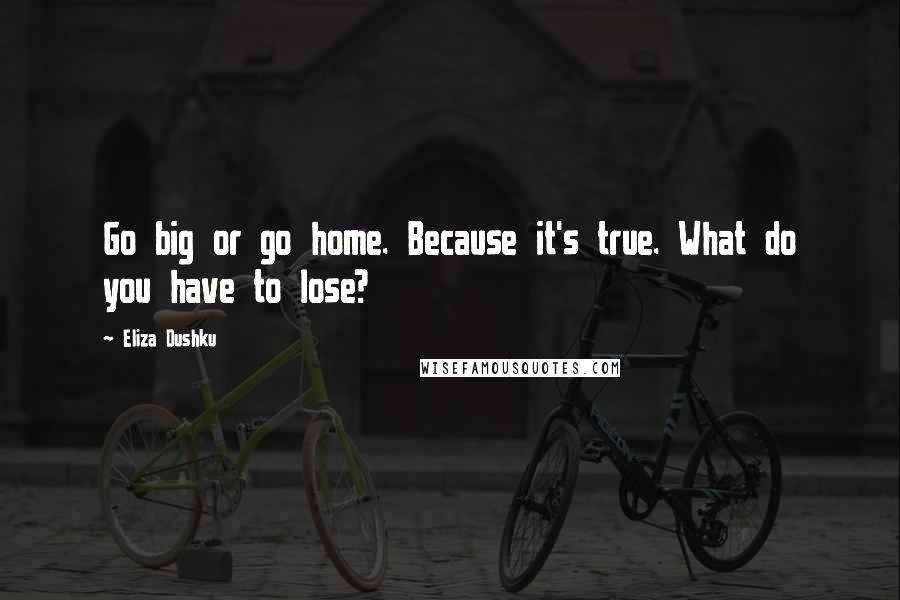 Go big or go home. Because it's true. What do you have to lose?

~ Eliza Dushku

WISEFAMOUSQUOTES.COM